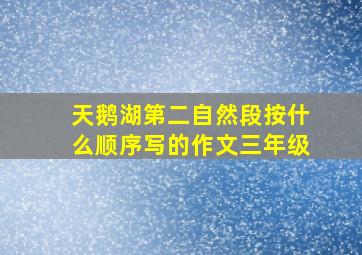 天鹅湖第二自然段按什么顺序写的作文三年级